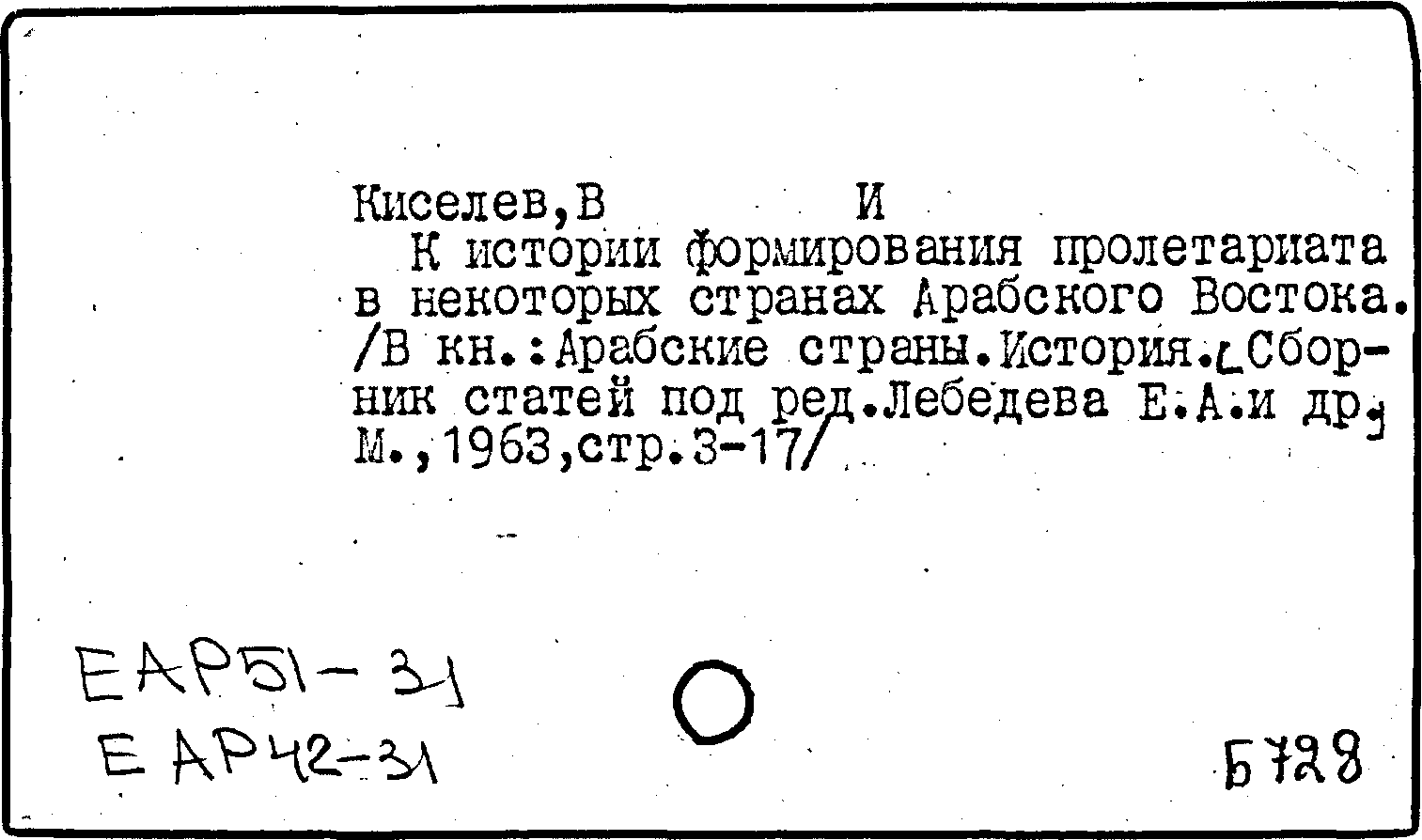 Киселев,В И

К истории формирования пролетариата в некоторых странах Арабского Востока. /В кн.:Арабские страны.История.[Сборник статей под ред.Лебедева Е.А.и др.] М.,1963,стр.3-17/

ЕАР51-31
ЕАР42-31

Б728